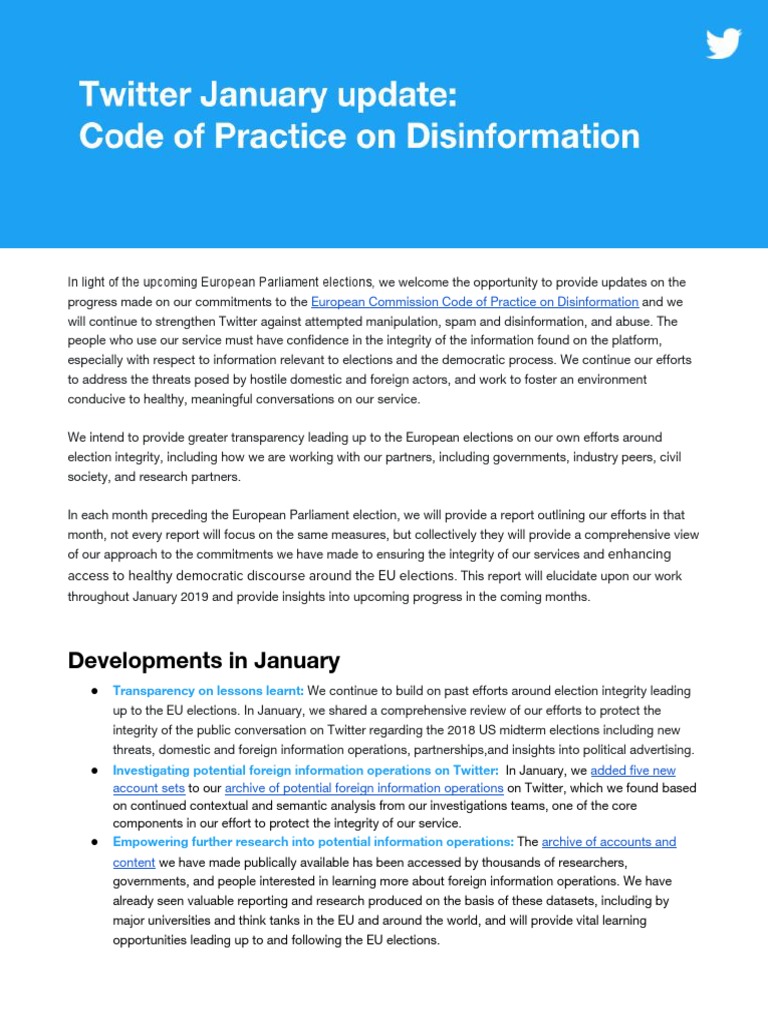 Twitter January update:
Code of Practice on Disinformation

In light of the upcoming European Parliament elections, we welcome the opportunity to provide updates on the progress made on our commitments to the European Commission Code of Practice on Disinformation and we will continue to strengthen Twitter against attempted manipulation, spam and disinformation, and abuse. The people who use our service must have confidence in the integrity of the information found on the platform, especially with respect to information relevant to elections and the democratic process. We continue our efforts to address the threats posed by hostile domestic and foreign actors, and work to foster an environment conducive to healthy, meaningful conversations on our service.

We intend to provide greater transparency leading up to the European elections on our own efforts around election integrity, including how we are working with our partners, including governments, industry peers, civil society, and research partners.

In each month preceding the European Parliament election, we will provide a report outlining our efforts in that month, not every report will focus on the same measures, but collectively they will provide a comprehensive view of our approach to the commitments we have made to ensuring the integrity of our services and enhancing access to healthy democratic discourse around the EU elections. This report will elucidate upon our work throughout January 2019 and provide insights into upcoming progress in the coming months.

Developments in January

● Transparency on lessons learnt: We continue to build on past efforts around election integrity leading up to the EU elections. In January, we shared a comprehensive review of our efforts to protect the integrity of the public conversation on Twitter regarding the 2018 US midterm elections including new threats, domestic and foreign information operations, partnerships,and insights into political advertising.
● Investigating potential foreign information operations on Twitter: In January, we added five new account sets to our archive of potential foreign information operations on Twitter, which we found based on continued contextual and semantic analysis from our investigations teams, one of the core components in our effort to protect the integrity of our service.
● Empowering further research into potential information operations: The archive of accounts and content we have made publically available has been accessed by thousands of researchers, governments, and people interested in learning more about foreign information operations. We have already seen valuable reporting and research produced on the basis of these datasets, including by major universities and think tanks in the EU and around the world, and will provide vital learning opportunities leading up to and following the EU elections.